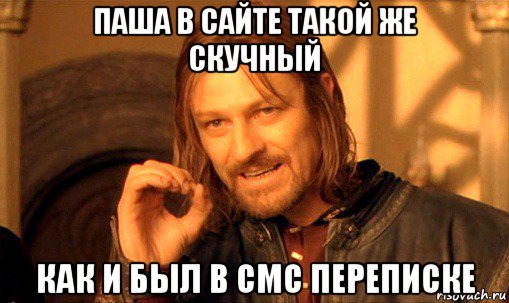 ПАША В САЙТЕ ТАКОЙ ЖЕ СКУЧНЫЙ

КАК И БЫЛ В СМС ПЕРЕПИСКЕ

risovach.ru